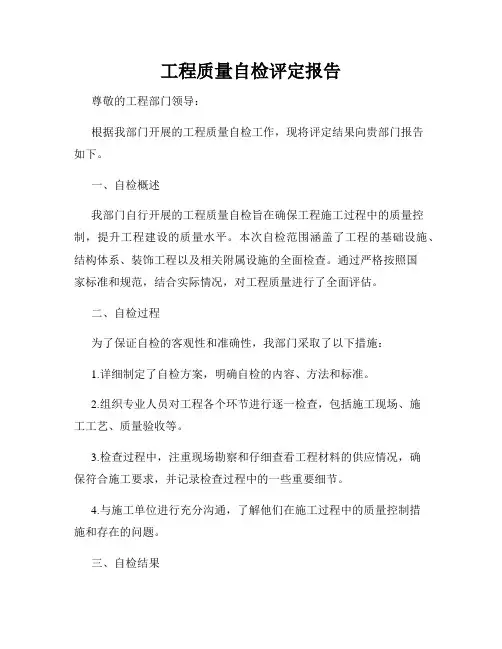 工程质量自检评定报告

尊敬的工程部门领导：

根据我部门开展的工程质量自检工作，现将评定结果向贵部门报告如下。

一、自检概述

我部门自行开展的工程质量自检旨在确保工程施工过程中的质量控制，提升工程建设的质量水平。本次自检范围涵盖了工程的基础设施、结构体系、装饰工程以及相关附属设施的全面检查。通过严格按照国家标准和规范，结合实际情况，对工程质量进行了全面评估。

二、自检过程

为了保证自检的客观性和准确性，我部门采取了以下措施：

1.详细制定了自检方案，明确自检的内容、方法和标准。

2.组织专业人员对工程各个环节进行逐一检查，包括施工现场、施工工艺、质量验收等。

3.检查过程中，注重现场勘察和仔细查看工程材料的供应情况，确保符合施工要求，并记录检查过程中的一些重要细节。

4.与施工单位进行充分沟通，了解他们在施工过程中的质量控制措施和存在的问题。

三、自检结果